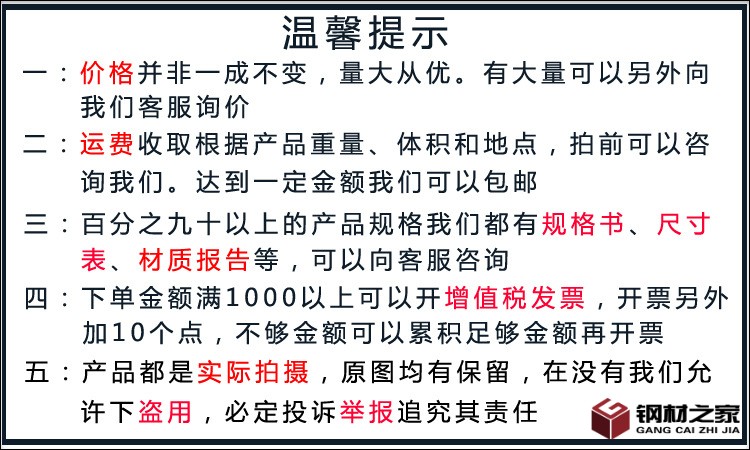 温馨提示

一：价格并非一成不变，量大从优。有大量可以另外向我们客服询价

二：运费收取根据产品重量、体积和地点，拍前可以咨询我们。达到一定金额我们可以包邮

三：百分之九十以上的产品规格我们都有规格书、尺寸表、材质报告等，可以向客服咨询

四：下单金额满1000以上可以开增值税发票，开票另外加10个点，不够金额可以累积足够金额再开票

五：产品都是实际拍摄，原图均有保留，在没有我们允许下盗用，必定投诉举报追究其责任

钢材之家
GANG CAI ZHI JIA